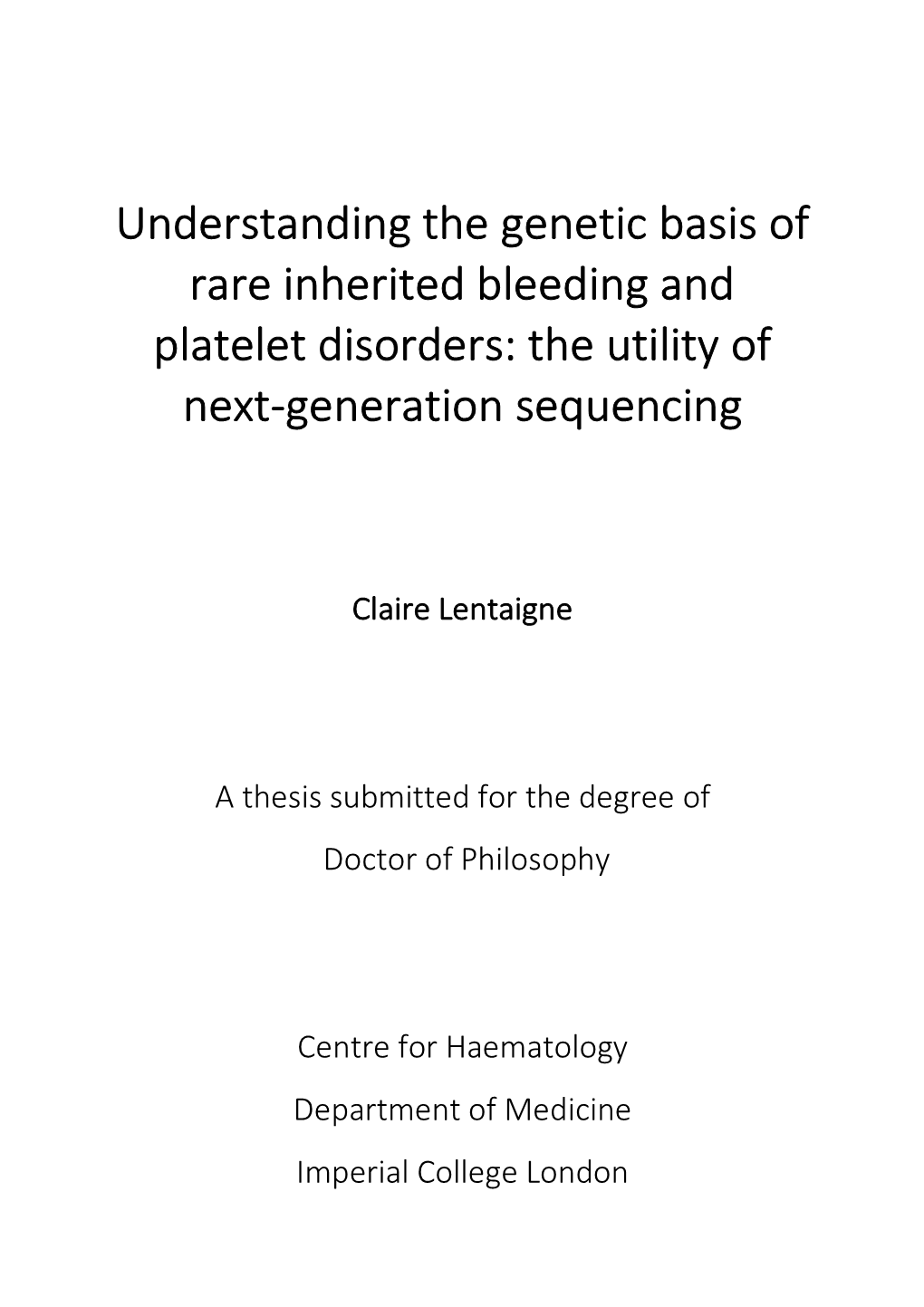 Understanding the genetic basis of rare inherited bleeding and platelet disorders: the utility of next-generation sequencing

Claire Lentaigne

A thesis submitted for the degree of

Doctor of Philosophy

Centre for Haematology

Department of Medicine

Imperial College London